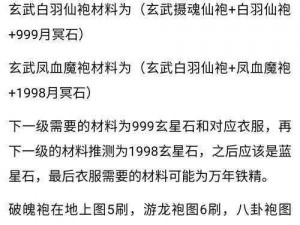 玄武白羽仙袍材料为（玄武摄魂仙袍+白羽仙袍+999月冥石）

玄武凤血魔袍材料为（玄武白羽仙袍+凤血魔袍+1998月冥石）

下一级需要的材料为999玄星石和对应衣服，再下一级的材料推测为1998玄星石，之后应该是蓝星石，最后衣服需要的材料可能为万年铁精。

破魄袍在地上图5刷，游龙袍图6刷，八卦袍图